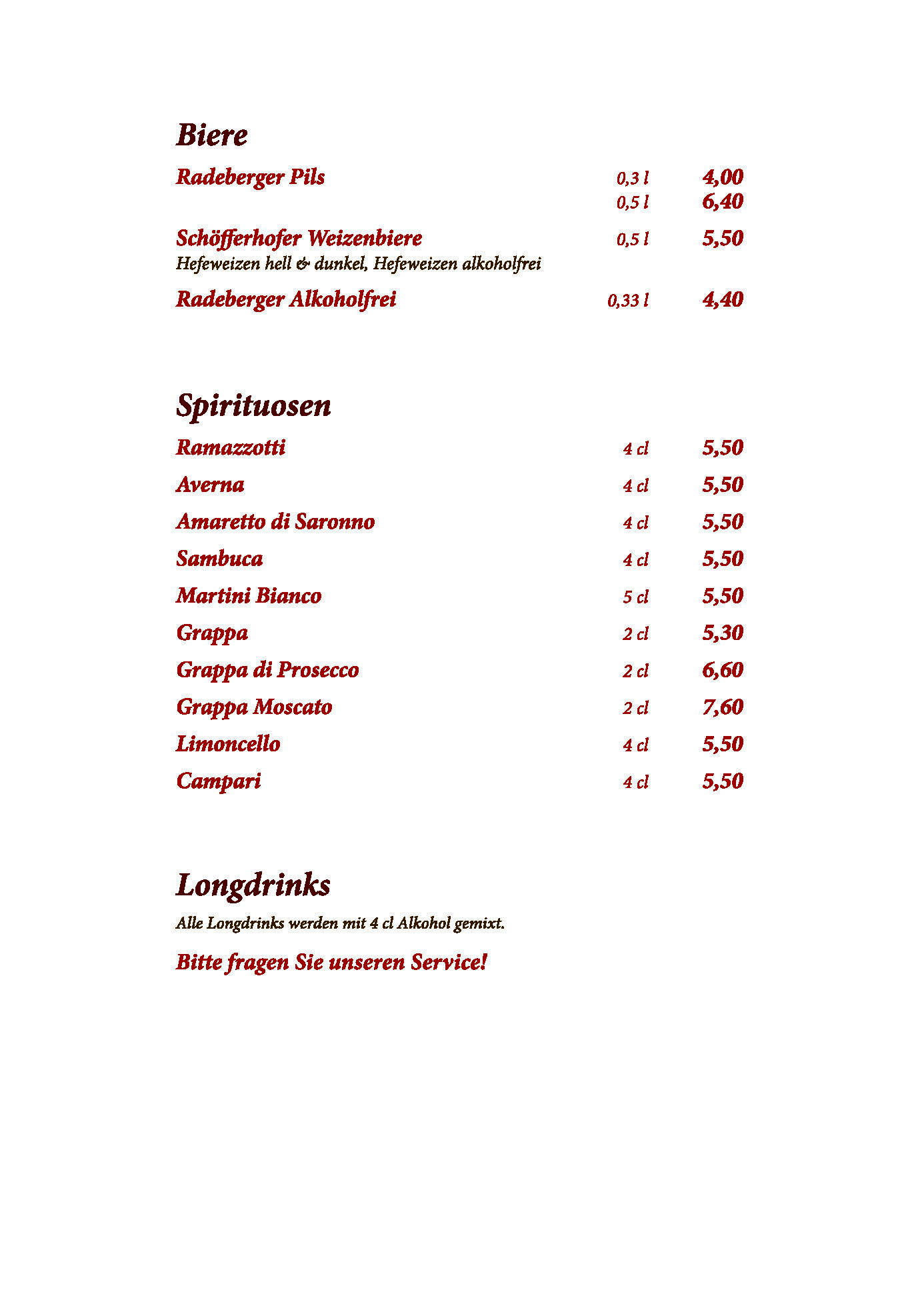 Biere

Radeberger Pils 0,3 l 4,00
0,5 l 6,40

Schöfferhofer Weizenbiere 0,5 l 5,50
Hefeweizen hell & dunkel, Hefeweizen alkoholfrei

Radeberger Alkoholfrei 0,33 l 4,40

Spirituosen

Ramazzotti 4 cl 5,50

Averna 4 cl 5,50

Amaretto di Saronno 4 cl 5,50

Sambuca 4 cl 5,50

Martini Bianco 5 cl 5,50

Grappa 2 cl 5,30

Grappa di Prosecco 2 cl 6,60

Grappa Moscato 2 cl 7,60

Limoncello 4 cl 5,50

Campari 4 cl 5,50

Longdrinks

Alle Longdrinks werden mit 4 cl Alkohol gemixt.

Bitte fragen Sie unseren Service!